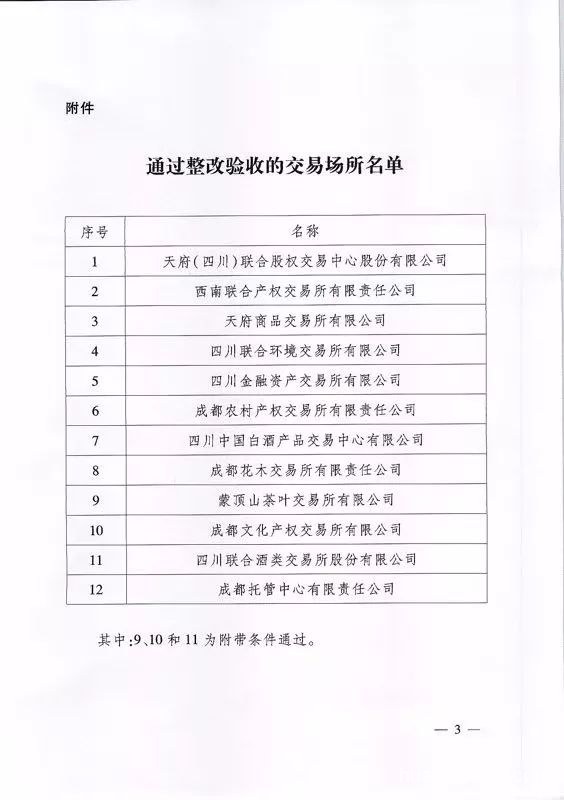 附件

通过整改验收的交易场所名单

| 序号 | 名称 |
|---|---|
| 1 | 天府（四川）联合股权交易中心股份有限公司 |
| 2 | 西南联合产权交易所有限责任公司 |
| 3 | 天府商品交易所有限公司 |
| 4 | 四川联合环境交易所有限公司 |
| 5 | 四川金融资产交易所有限公司 |
| 6 | 成都农村产权交易所有限责任公司 |
| 7 | 四川中国白酒产品交易中心有限公司 |
| 8 | 成都花木交易所有限责任公司 |
| 9 | 蒙顶山茶叶交易所有限公司 |
| 10 | 成都文化产权交易所有限公司 |
| 11 | 四川联合酒类交易所股份有限公司 |
| 12 | 成都托管中心有限责任公司 |

其中：9、10和11为附带条件通过。

— 3 —